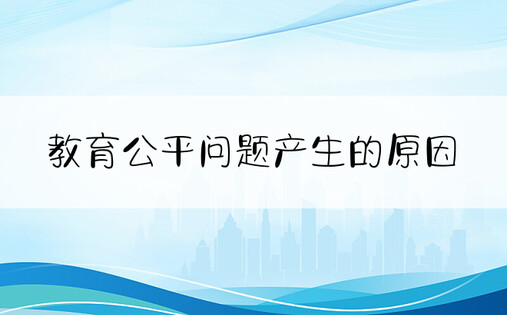 教育公平问题产生的原因